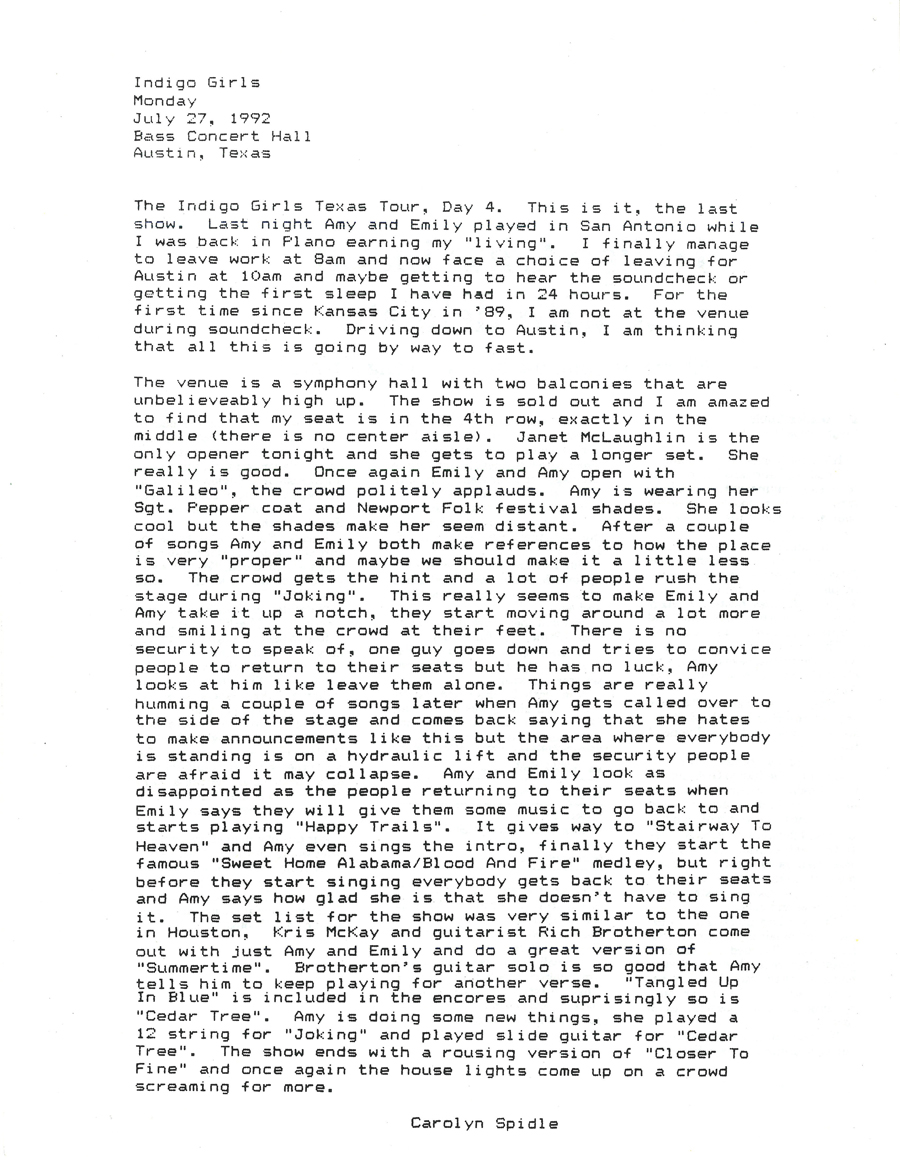 Indigo Girls
Monday
July 27, 1992
Bass Concert Hall
Austin, Texas

The Indigo Girls Texas Tour, Day 4. This is it, the last show. Last night Amy and Emily played in San Antonio while I was back in Plano earning my "living". I finally manage to leave work at 8am and now face a choice of leaving for Austin at 10am and maybe getting to hear the soundcheck or getting the first sleep I have had in 24 hours. For the first time since Kansas City in '89, I am not at the venue during soundcheck. Driving down to Austin, I am thinking that all this is going by way to fast.

The venue is a symphony hall with two balconies that are unbelieveably high up. The show is sold out and I am amazed to find that my seat is in the 4th row, exactly in the middle (there is no center aisle). Janet McLaughlin is the only opener tonight and she gets to play a longer set. She really is good. Once again Emily and Amy open with "Galileo", the crowd politely applauds. Amy is wearing her Sgt. Pepper coat and Newport Folk festival shades. She looks cool but the shades make her seem distant. After a couple of songs Amy and Emily both make references to how the place is very "proper" and maybe we should make it a little less so. The crowd gets the hint and a lot of people rush the stage during "Joking". This really seems to make Emily and Amy take it up a notch, they start moving around a lot more and smiling at the crowd at their feet. There is no security to speak of, one guy goes down and tries to convice people to return to their seats but he has no luck, Amy looks at him like leave them alone. Things are really humming a couple of songs later when Amy gets called over to the side of the stage and comes back saying that she hates to make announcements like this but the area where everybody is standing is on a hydraulic lift and the security people are afraid it may collapse. Amy and Emily look as disappointed as the people returning to their seats when Emily says they will give them some music to go back to and starts playing "Happy Trails". It gives way to "Stairway To Heaven" and Amy even sings the intro, finally they start the famous "Sweet Home Alabama/Blood And Fire" medley, but right before they start singing everybody gets back to their seats and Amy says how glad she is that she doesn't have to sing it. The set list for the show was very similar to the one in Houston, Kris McKay and guitarist Rich Brotherton come out with just Amy and Emily and do a great version of "Summertime". Brotherton's guitar solo is so good that Amy tells him to keep playing for another verse. "Tangled Up In Blue" is included in the encores and suprisingly so is "Cedar Tree". Amy is doing some new things, she played a 12 string for "Joking" and played slide guitar for "Cedar Tree". The show ends with a rousing version of "Closer To Fine" and once again the house lights come up on a crowd screaming for more.

Carolyn Spidle